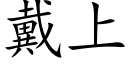 戴上